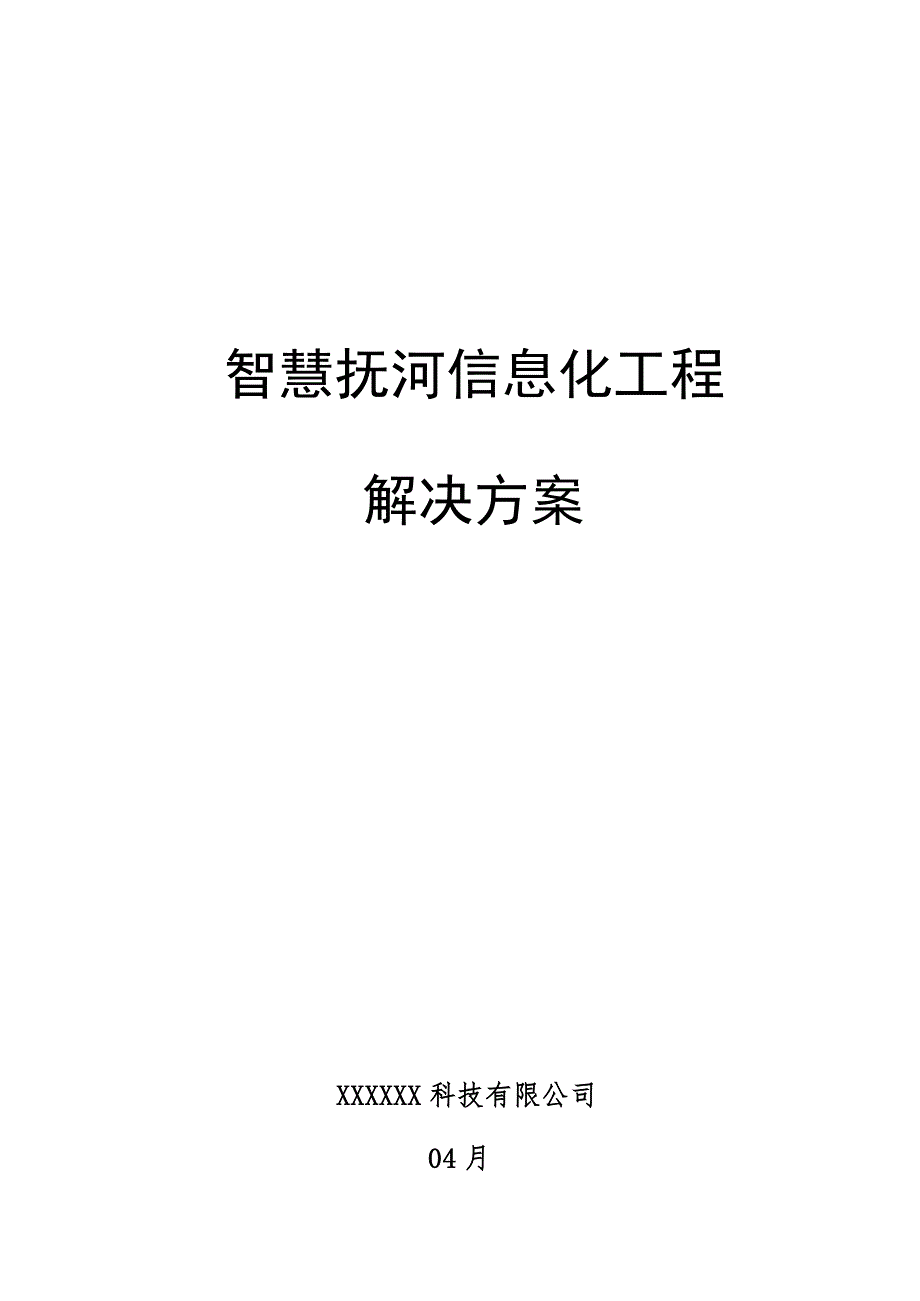 智慧抚河信息化工程

解决方案

XXXXXX 科技有限公司

04 月